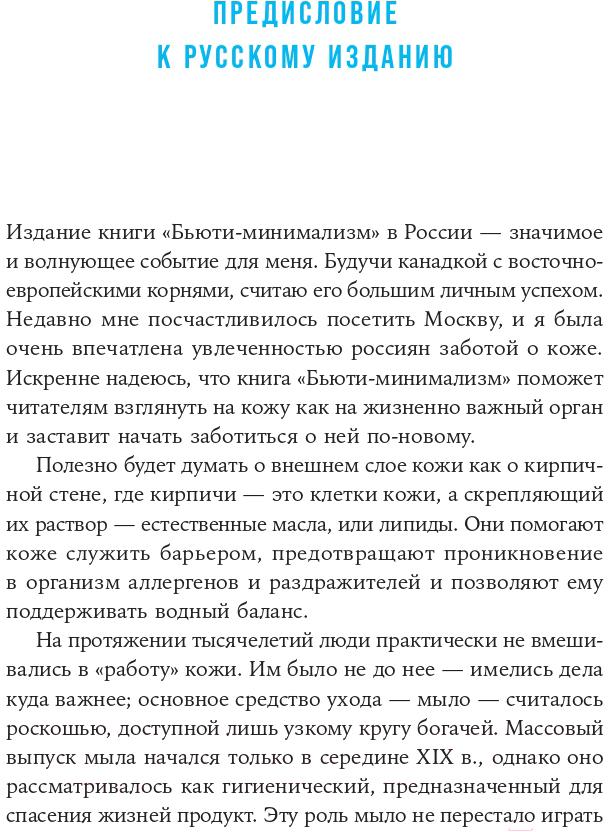 ПРЕДИСЛОВИЕ
К РУССКОМУ ИЗДАНИЮ

Издание книги «Бьюти-минимализм» в России — значимое и волнующее событие для меня. Будучи канадкой с восточноевропейскими корнями, считаю его большим личным успехом. Недавно мне посчастливилось посетить Москву, и я была очень впечатлена увлеченностью россиян заботой о коже. Искренне надеюсь, что книга «Бьюти-минимализм» поможет читателям взглянуть на кожу как на жизненно важный орган и заставит начать заботиться о ней по-новому.

Полезно будет думать о внешнем слое кожи как о кирпичной стене, где кирпичи — это клетки кожи, а скрепляющий их раствор — естественные масла, или липиды. Они помогают коже служить барьером, предотвращают проникновение в организм аллергенов и раздражителей и позволяют ему поддерживать водный баланс.

На протяжении тысячелетий люди практически не вмешивались в «работу» кожи. Им было не до нее — имелись дела куда важнее; основное средство ухода — мыло — считалось роскошью, доступной лишь узкому кругу богачей. Массовый выпуск мыла начался только в середине XIX в., однако оно рассматривалось как гигиенический, предназначенный для спасения жизней продукт. Эту роль мыло не перестало играть